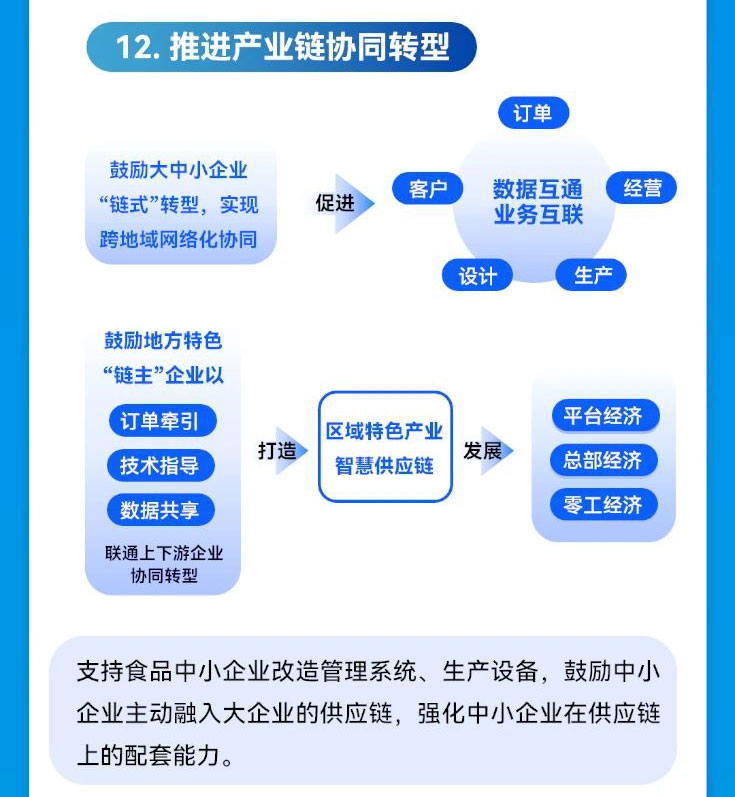 12. 推进产业链协同转型

鼓励大中小企业“链式”转型，实现跨地域网络化协同

促进

订单

客户

数据互通
业务互联

经营

设计

生产

鼓励地方特色“链主”企业以

订单牵引

技术指导

数据共享

联通上下游企业协同转型

打造

区域特色产业智慧供应链

发展

平台经济

总部经济

零工经济

支持食品中小企业改造管理系统、生产设备，鼓励中小企业主动融入大企业的供应链，强化中小企业在供应链上的配套能力。